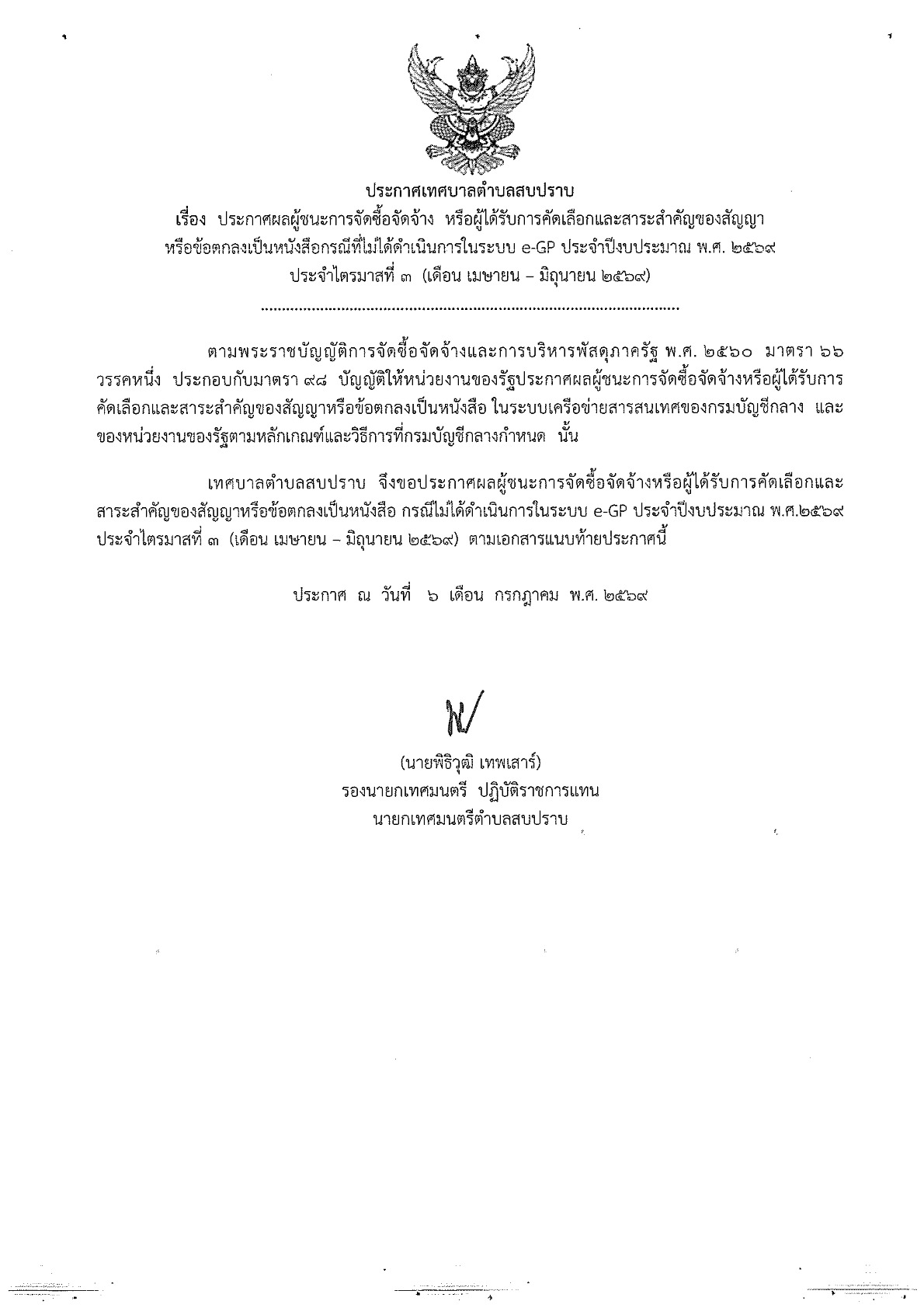 ประกาศเทศบาลตำบลสบปราบ
เรื่อง ประกาศผลผู้ชนะการจัดซื้อจัดจ้าง หรือผู้ได้รับการคัดเลือกและสาระสำคัญของสัญญา
หรือข้อตกลงเป็นหนังสือกรณีที่ไม่ได้ดำเนินการในระบบ e-GP ประจำปีงบประมาณ พ.ศ. ๒๕๖๙
ประจำไตรมาสที่ ๓ (เดือน เมษายน – มิถุนายน ๒๕๖๙)

ตามพระราชบัญญัติการจัดซื้อจัดจ้างและการบริหารพัสดุภาครัฐ พ.ศ. ๒๕๖๐ มาตรา ๖๖ วรรคหนึ่ง ประกอบกับมาตรา ๙๘ บัญญัติให้หน่วยงานของรัฐประกาศผลผู้ชนะการจัดซื้อจัดจ้างหรือผู้ได้รับการคัดเลือกและสาระสำคัญของสัญญาหรือข้อตกลงเป็นหนังสือ ในระบบเครือข่ายสารสนเทศของกรมบัญชีกลาง และของหน่วยงานของรัฐตามหลักเกณฑ์และวิธีการที่กรมบัญชีกลางกำหนด นั้น

เทศบาลตำบลสบปราบ จึงขอประกาศผลผู้ชนะการจัดซื้อจัดจ้างหรือผู้ได้รับการคัดเลือกและสาระสำคัญของสัญญาหรือข้อตกลงเป็นหนังสือ กรณีไม่ได้ดำเนินการในระบบ e-GP ประจำปีงบประมาณ พ.ศ.๒๕๖๙ ประจำไตรมาสที่ ๓ (เดือน เมษายน – มิถุนายน ๒๕๖๙) ตามเอกสารแนบท้ายประกาศนี้

ประกาศ ณ วันที่ ๖ เดือน กรกฎาคม พ.ศ. ๒๕๖๙

(นายพิธิวุฒิ เทพเสาร์)
รองนายกเทศมนตรี ปฏิบัติราชการแทน
นายกเทศมนตรีตำบลสบปราบ